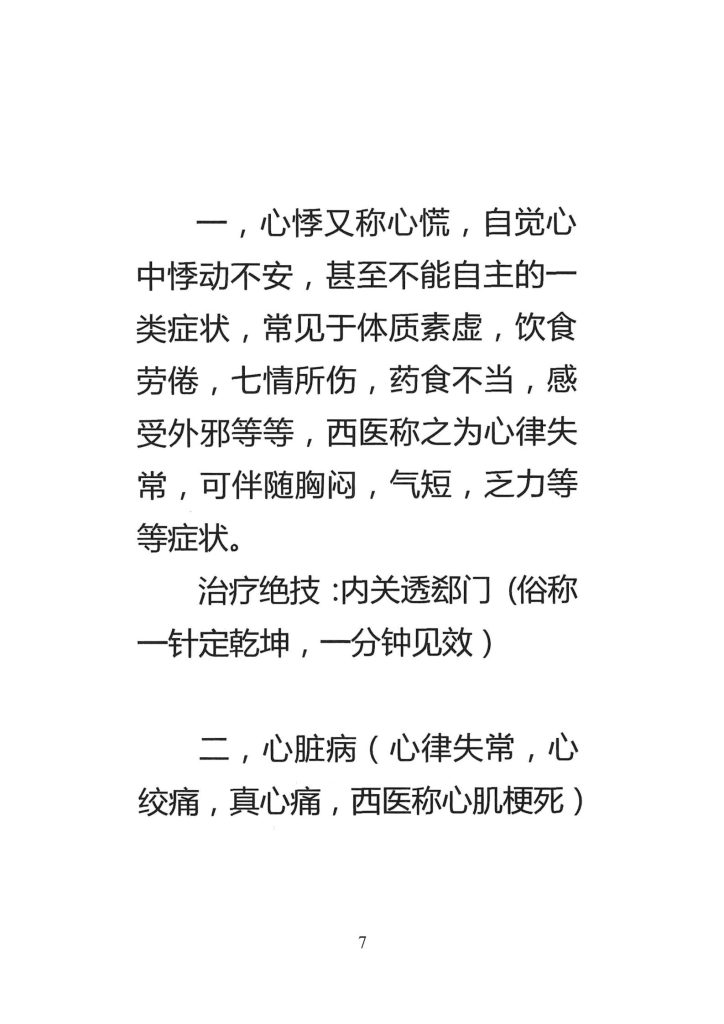 一，心悸又称心慌，自觉心中悸动不安，甚至不能自主的一类症状，常见于体质素虚，饮食劳倦，七情所伤，药食不当，感受外邪等等，西医称之为心律失常，可伴随胸闷，气短，乏力等等症状。

治疗绝技:内关透郄门（俗称一针定乾坤，一分钟见效）

二，心脏病（心律失常，心绞痛，真心痛，西医称心肌梗死）

7